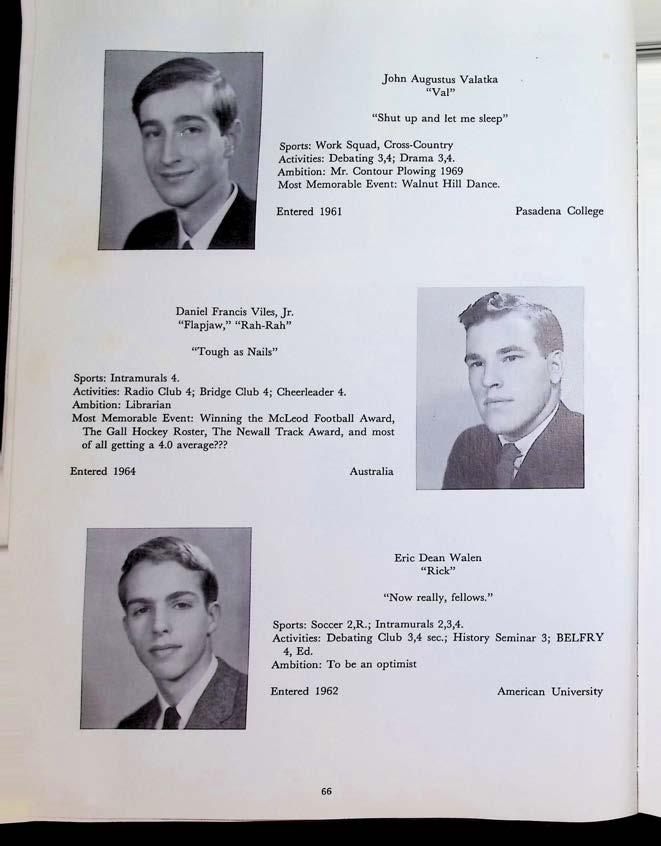 John Augustus Valatka
"Val"

"Shut up and let me sleep"

Sports: Work Squad, Cross-Country
Activities: Debating 3,4; Drama 3,4.
Ambition: Mr. Contour Plowing 1969
Most Memorable Event: Walnut Hill Dance.

Entered 1961 Pasadena College

Daniel Francis Viles, Jr.
"Flapjaw," "Rah-Rah"

"Tough as Nails"

Sports: Intramurals 4.
Activities: Radio Club 4; Bridge Club 4; Cheerleader 4.
Ambition: Librarian
Most Memorable Event: Winning the McLeod Football Award, The Gall Hockey Roster, The Newall Track Award, and most of all getting a 4.0 average???

Entered 1964 Australia

Eric Dean Walen
"Rick"

"Now really, fellows."

Sports: Soccer 2,R.; Intramurals 2,3,4.
Activities: Debating Club 3,4 sec.; History Seminar 3; BELFRY 4, Ed.
Ambition: To be an optimist

Entered 1962 American University

66